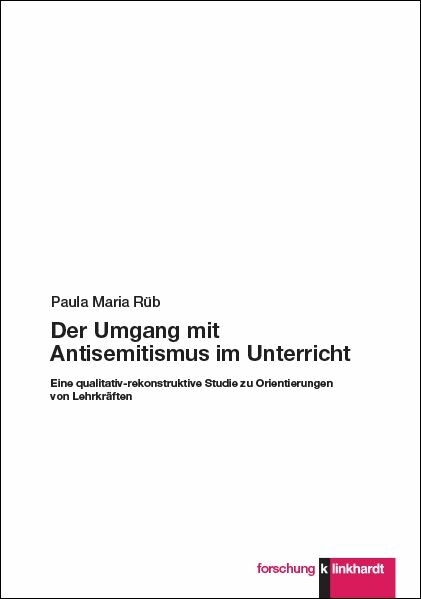 Paula Maria Rüb

Der Umgang mit Antisemitismus im Unterricht

Eine qualitativ-rekonstruktive Studie zu Orientierungen von Lehrkräften

forschung k linkhardt